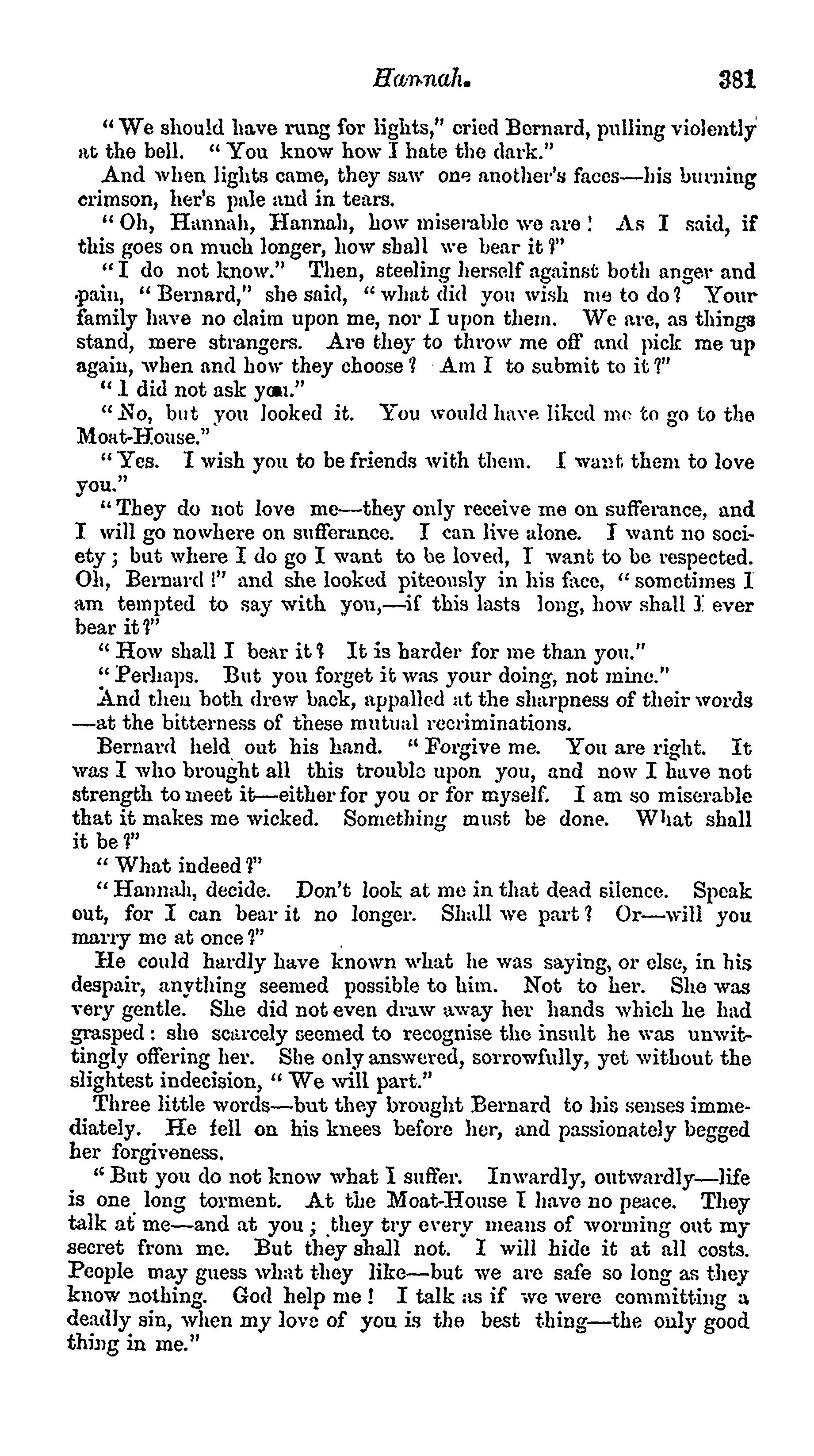 Hannah. 381

"We should have rung for lights," cried Bernard, pulling violently at the bell. "You know how I hate the dark."

And when lights came, they saw one another's faces—his burning crimson, her's pale and in tears.

"Oh, Hannah, Hannah, how miserable we are! As I said, if this goes on much longer, how shall we bear it?"

"I do not know." Then, steeling herself against both anger and pain, "Bernard," she said, "what did you wish me to do? Your family have no claim upon me, nor I upon them. We are, as things stand, mere strangers. Are they to throw me off and pick me up again, when and how they choose? Am I to submit to it?"

"I did not ask you."

"No, but you looked it. You would have liked me to go to the Moat-House."

"Yes. I wish you to be friends with them. I want them to love you."

"They do not love me—they only receive me on sufferance, and I will go nowhere on sufferance. I can live alone. I want no society; but where I do go I want to be loved, I want to be respected. Oh, Bernard!" and she looked piteously in his face, "sometimes I am tempted to say with you,—if this lasts long, how shall I ever bear it?"

"How shall I bear it? It is harder for me than you."

"Perhaps. But you forget it was your doing, not mine."

And then both drew back, appalled at the sharpness of their words—at the bitterness of these mutual recriminations.

Bernard held out his hand. "Forgive me. You are right. It was I who brought all this trouble upon you, and now I have not strength to meet it—either for you or for myself. I am so miserable that it makes me wicked. Something must be done. What shall it be?"

"What indeed?"

"Hannah, decide. Don't look at me in that dead silence. Speak out, for I can bear it no longer. Shall we part? Or—will you marry me at once?"

He could hardly have known what he was saying, or else, in his despair, anything seemed possible to him. Not to her. She was very gentle. She did not even draw away her hands which he had grasped: she scarcely seemed to recognise the insult he was unwittingly offering her. She only answered, sorrowfully, yet without the slightest indecision, "We will part."

Three little words—but they brought Bernard to his senses immediately. He fell on his knees before her, and passionately begged her forgiveness.

"But you do not know what I suffer. Inwardly, outwardly—life is one long torment. At the Moat-House I have no peace. They talk at me—and at you; they try every means of worming out my secret from me. But they shall not. I will hide it at all costs. People may guess what they like—but we are safe so long as they know nothing. God help me! I talk as if we were committing a deadly sin, when my love of you is the best thing—the only good thing in me."